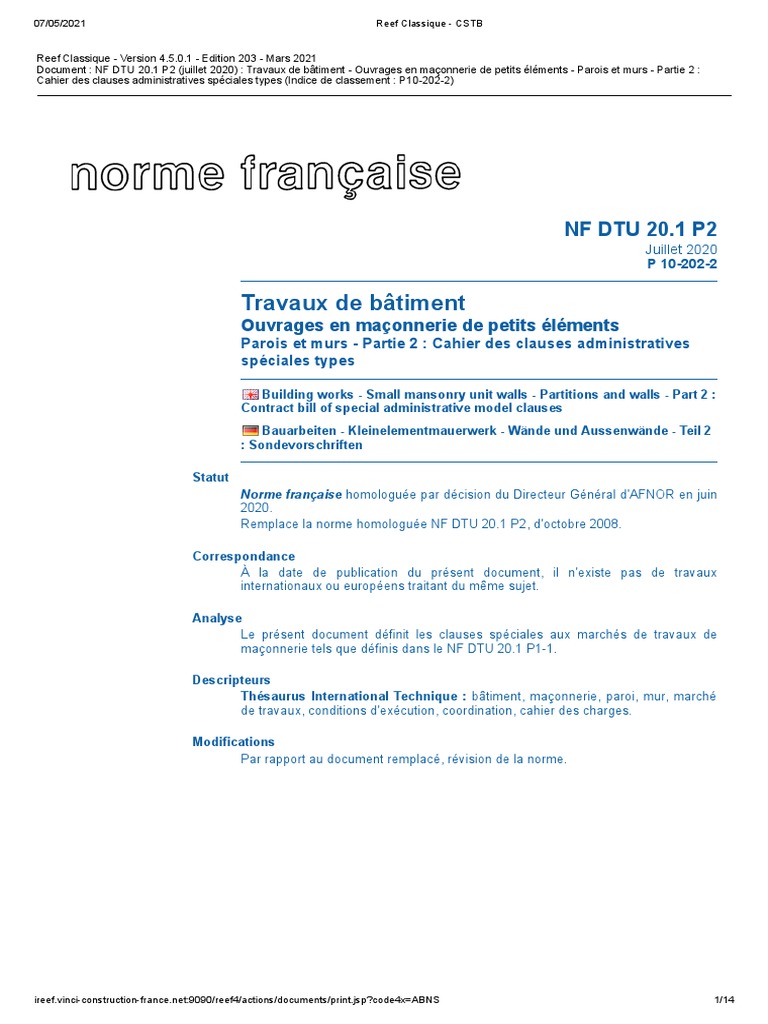 07/05/2021 Reef Classique - CSTB

Reef Classique - Version 4.5.0.1 - Edition 203 - Mars 2021
Document : NF DTU 20.1 P2 (juillet 2020) : Travaux de bâtiment - Ouvrages en maçonnerie de petits éléments - Parois et murs - Partie 2 : Cahier des clauses administratives spéciales types (Indice de classement : P10-202-2)

norme française

NF DTU 20.1 P2
Juillet 2020
P 10-202-2

Travaux de bâtiment
Ouvrages en maçonnerie de petits éléments
Parois et murs - Partie 2 : Cahier des clauses administratives spéciales types

Building works - Small mansonry unit walls - Partitions and walls - Part 2 : Contract bill of special administrative model clauses

Bauarbeiten - Kleinelementmauerwerk - Wände und Aussenwände - Teil 2 : Sondevorschriften

Statut
Norme française homologuée par décision du Directeur Général d'AFNOR en juin 2020.
Remplace la norme homologuée NF DTU 20.1 P2, d'octobre 2008.

Correspondance
À la date de publication du présent document, il n'existe pas de travaux internationaux ou européens traitant du même sujet.

Analyse
Le présent document définit les clauses spéciales aux marchés de travaux de maçonnerie tels que définis dans le NF DTU 20.1 P1-1.

Descripteurs
Thésaurus International Technique : bâtiment, maçonnerie, paroi, mur, marché de travaux, conditions d'exécution, coordination, cahier des charges.

Modifications
Par rapport au document remplacé, révision de la norme.

ireef.vinci-construction-france.net:9090/reef4/actions/documents/print.jsp?code4x=ABNS 1/14